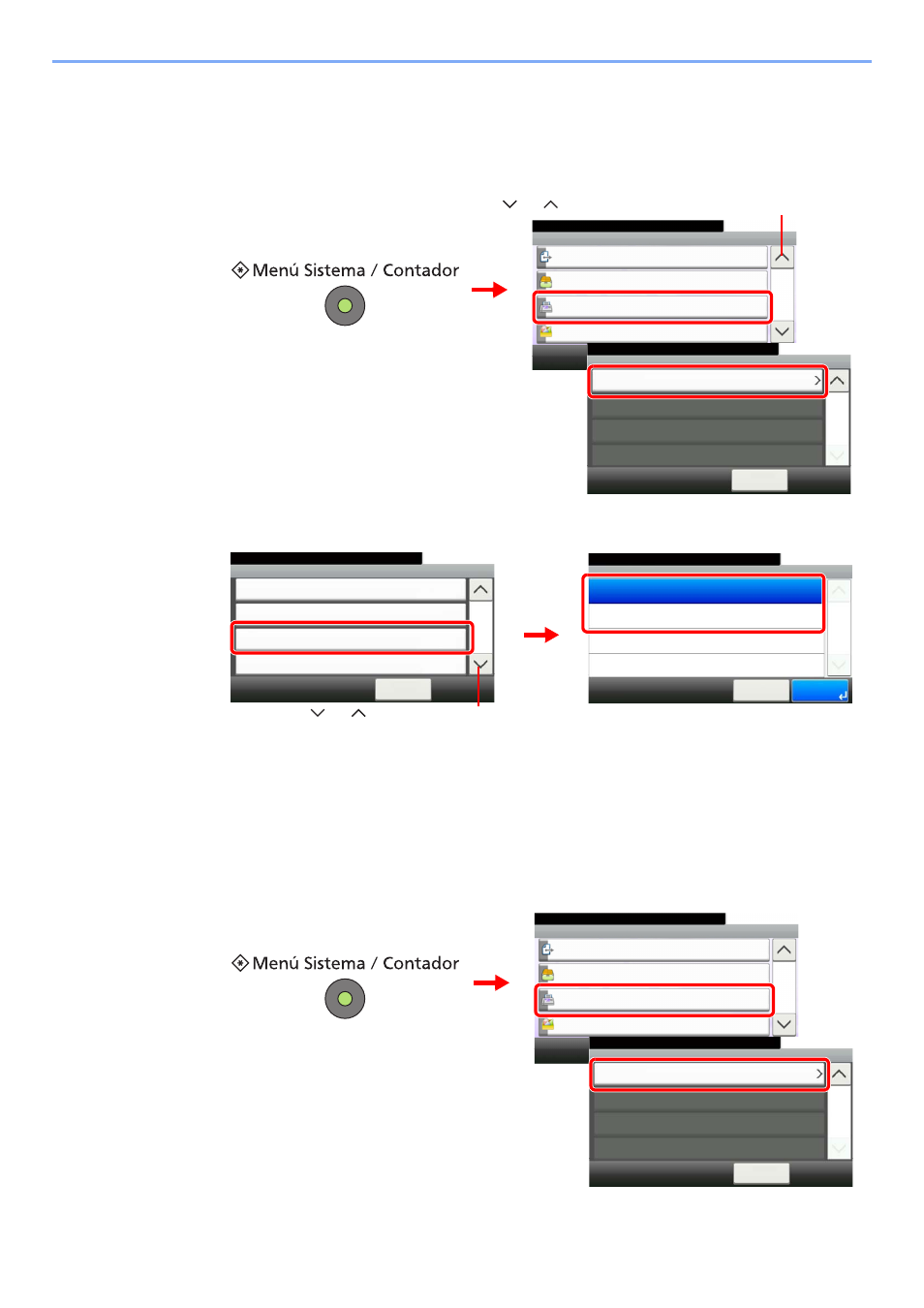 Menú Sistema / Contador

Menú Sistema / Contador